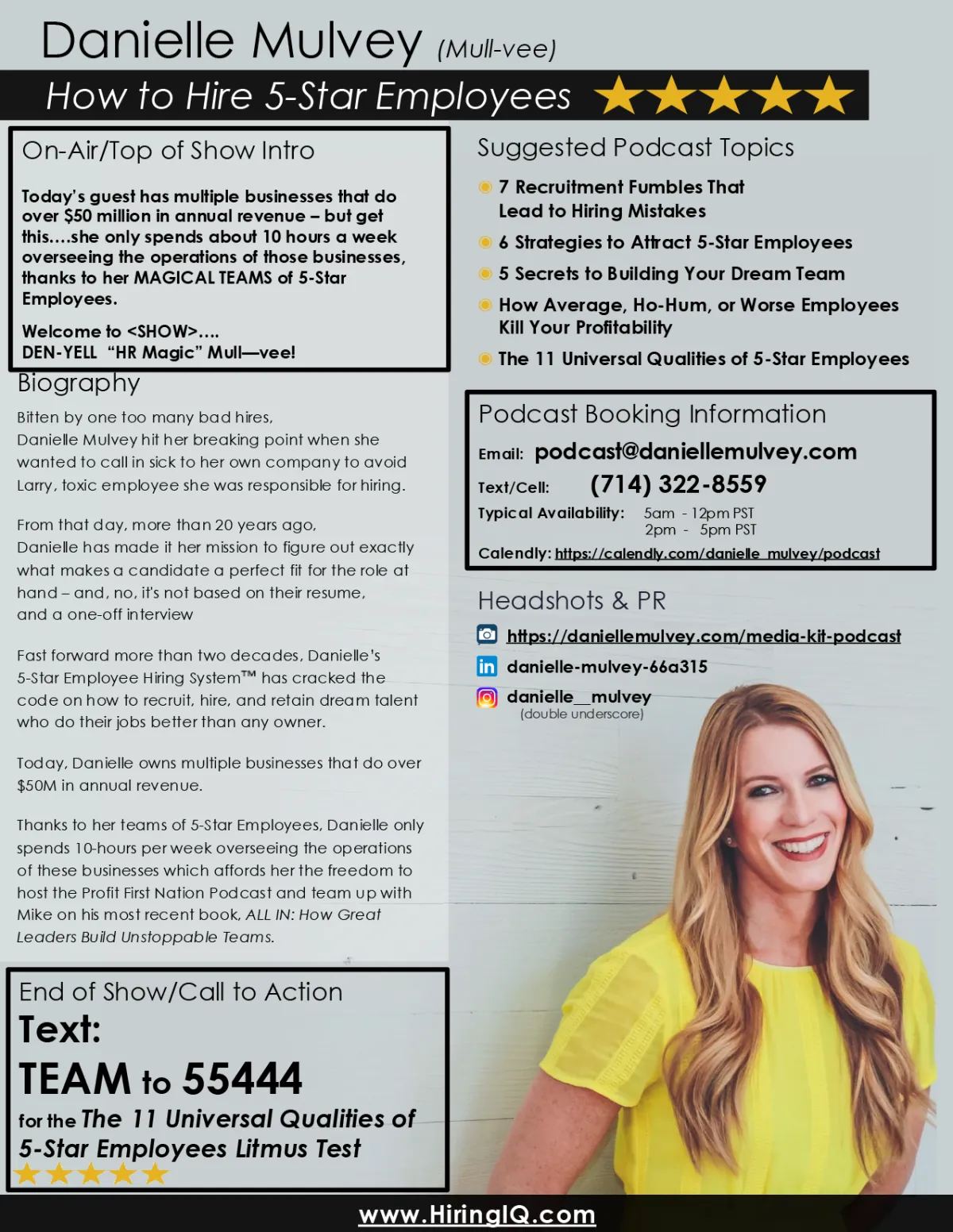 Danielle Mulvey (Mull-vee)

How to Hire 5-Star Employees ★★★★★

On-Air/Top of Show Intro

Today's guest has multiple businesses that do over $50 million in annual revenue – but get this....she only spends about 10 hours a week overseeing the operations of those businesses, thanks to her MAGICAL TEAMS of 5-Star Employees.

Welcome to <SHOW>....
DEN-YELL "HR Magic" Mull—vee!

Biography

Bitten by one too many bad hires, Danielle Mulvey hit her breaking point when she wanted to call in sick to her own company to avoid Larry, toxic employee she was responsible for hiring.

From that day, more than 20 years ago, Danielle has made it her mission to figure out exactly what makes a candidate a perfect fit for the role at hand – and, no, it's not based on their resume, and a one-off interview

Fast forward more than two decades, Danielle's 5-Star Employee Hiring System™ has cracked the code on how to recruit, hire, and retain dream talent who do their jobs better than any owner.

Today, Danielle owns multiple businesses that do over $50M in annual revenue.

Thanks to her teams of 5-Star Employees, Danielle only spends 10-hours per week overseeing the operations of these businesses which affords her the freedom to host the Profit First Nation Podcast and team up with Mike on his most recent book, ALL IN: How Great Leaders Build Unstoppable Teams.

End of Show/Call to Action

Text:

TEAM to 55444

for the The 11 Universal Qualities of 5-Star Employees Litmus Test ★★★★★

Suggested Podcast Topics

7 Recruitment Fumbles That Lead to Hiring Mistakes

6 Strategies to Attract 5-Star Employees

5 Secrets to Building Your Dream Team

How Average, Ho-Hum, or Worse Employees Kill Your Profitability

The 11 Universal Qualities of 5-Star Employees

Podcast Booking Information

Email: podcast@daniellemulvey.com

Text/Cell: (714) 322-8559

Typical Availability: 5am - 12pm PST
2pm - 5pm PST

Calendly: https://calendly.com/danielle_mulvey/podcast

Headshots & PR

https://daniellemulvey.com/media-kit-podcast

danielle-mulvey-66a315

danielle__mulvey
(double underscore)

www.HiringIQ.com